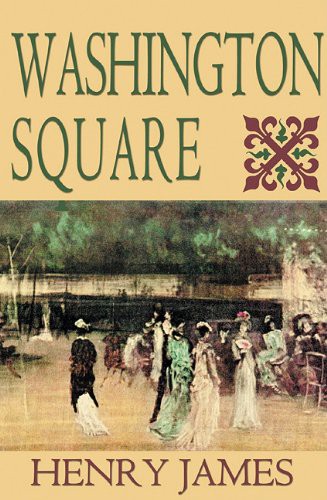 WASHINGTON SQUARE

HENRY JAMES